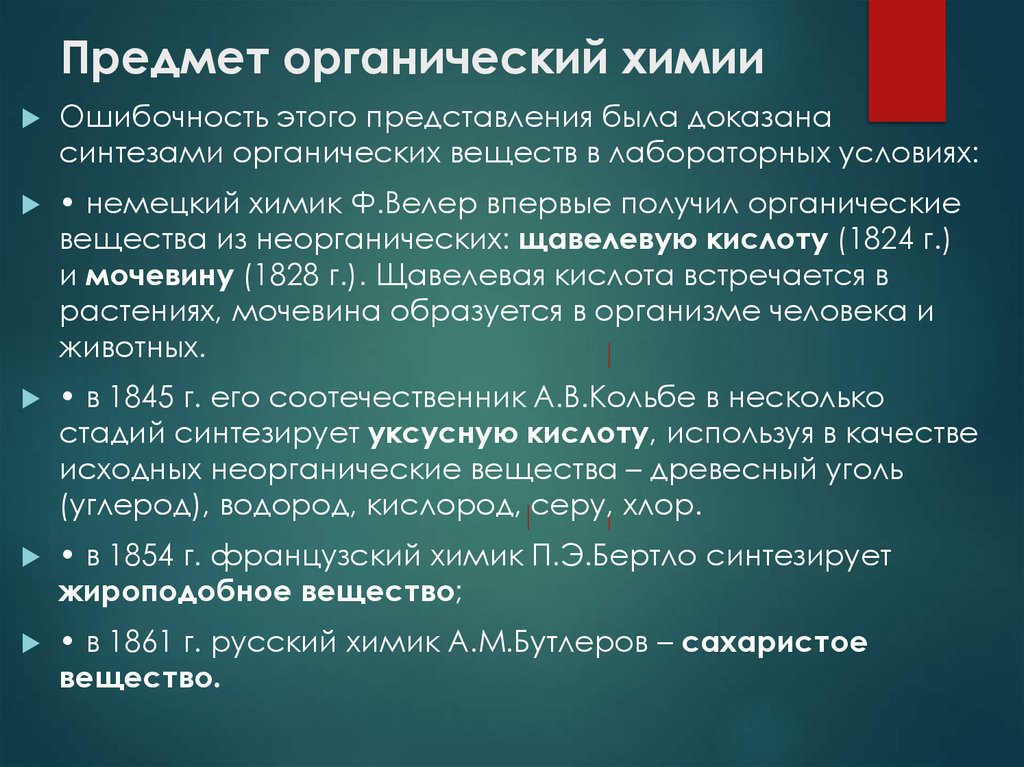 Предмет органический химии

Ошибочность этого представления была доказана синтезами органических веществ в лабораторных условиях:

• немецкий химик Ф.Велер впервые получил органические вещества из неорганических: щавелевую кислоту (1824 г.) и мочевину (1828 г.). Щавелевая кислота встречается в растениях, мочевина образуется в организме человека и животных.

• в 1845 г. его соотечественник А.В.Кольбе в несколько стадий синтезирует уксусную кислоту, используя в качестве исходных неорганические вещества – древесный уголь (углерод), водород, кислород, серу, хлор.

• в 1854 г. французский химик П.Э.Бертло синтезирует жироподобное вещество;

• в 1861 г. русский химик А.М.Бутлеров – сахаристое вещество.